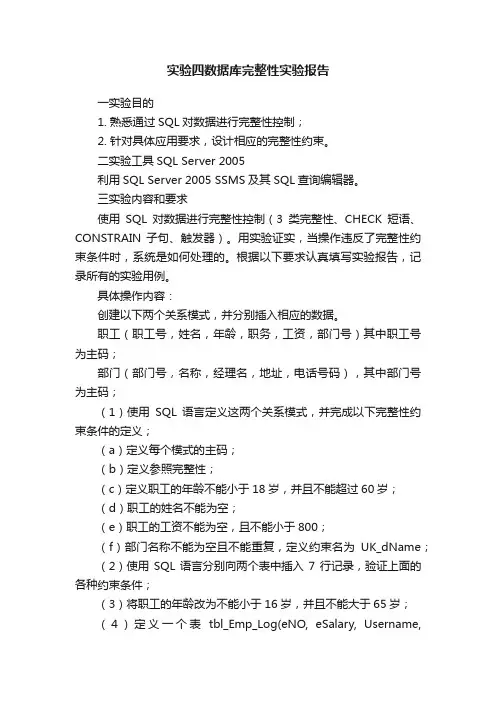 实验四数据库完整性实验报告

一实验目的

1. 熟悉通过 SQL 对数据进行完整性控制；

2. 针对具体应用要求，设计相应的完整性约束。

二实验工具 SQL Server 2005

利用 SQL Server 2005 SSMS 及其 SQL 查询编辑器。

三实验内容和要求

使用 SQL 对数据进行完整性控制（3 类完整性、CHECK 短语、CONSTRAIN 子句、触发器）。用实验证实，当操作违反了完整性约束条件时，系统是如何处理的。根据以下要求认真填写实验报告，记录所有的实验用例。

具体操作内容：

创建以下两个关系模式，并分别插入相应的数据。

职工（职工号，姓名，年龄，职务，工资，部门号）其中职工号为主码；

部门（部门号，名称，经理名，地址，电话号码），其中部门号为主码；

（1）使用 SQL 语言定义这两个关系模式，并完成以下完整性约束条件的定义；

（a）定义每个模式的主码；

（b）定义参照完整性；

（c）定义职工的年龄不能小于 18 岁，并且不能超过 60 岁；

（d）职工的姓名不能为空；

（e）职工的工资不能为空，且不能小于 800；

（f）部门名称不能为空且不能重复，定义约束名为 UK_dName；

（2）使用 SQL 语言分别向两个表中插入 7 行记录，验证上面的各种约束条件；

（3）将职工的年龄改为不能小于 16 岁，并且不能大于 65 岁；

（4）定义一个表 tbl_Emp_Log(eNO, eSalary, Username,